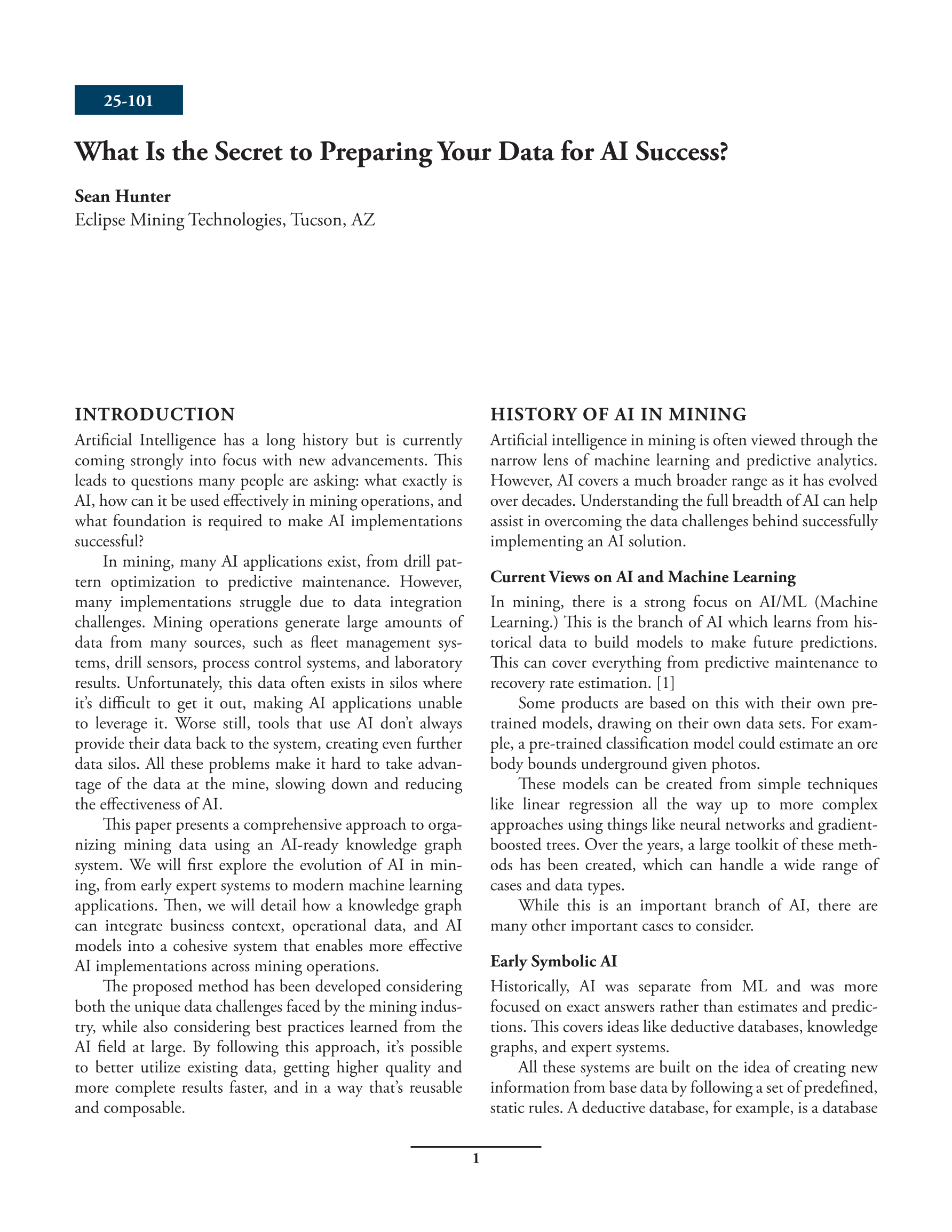 25-101

What Is the Secret to Preparing Your Data for AI Success?

Sean Hunter
Eclipse Mining Technologies, Tucson, AZ

INTRODUCTION

Artificial Intelligence has a long history but is currently coming strongly into focus with new advancements. This leads to questions many people are asking: what exactly is AI, how can it be used effectively in mining operations, and what foundation is required to make AI implementations successful?

In mining, many AI applications exist, from drill pattern optimization to predictive maintenance. However, many implementations struggle due to data integration challenges. Mining operations generate large amounts of data from many sources, such as fleet management systems, drill sensors, process control systems, and laboratory results. Unfortunately, this data often exists in silos where it's difficult to get it out, making AI applications unable to leverage it. Worse still, tools that use AI don't always provide their data back to the system, creating even further data silos. All these problems make it hard to take advantage of the data at the mine, slowing down and reducing the effectiveness of AI.

This paper presents a comprehensive approach to organizing mining data using an AI-ready knowledge graph system. We will first explore the evolution of AI in mining, from early expert systems to modern machine learning applications. Then, we will detail how a knowledge graph can integrate business context, operational data, and AI models into a cohesive system that enables more effective AI implementations across mining operations.

The proposed method has been developed considering both the unique data challenges faced by the mining industry, while also considering best practices learned from the AI field at large. By following this approach, it's possible to better utilize existing data, getting higher quality and more complete results faster, and in a way that's reusable and composable.

HISTORY OF AI IN MINING

Artificial intelligence in mining is often viewed through the narrow lens of machine learning and predictive analytics. However, AI covers a much broader range as it has evolved over decades. Understanding the full breadth of AI can help assist in overcoming the data challenges behind successfully implementing an AI solution.

Current Views on AI and Machine Learning

In mining, there is a strong focus on AI/ML (Machine Learning.) This is the branch of AI which learns from historical data to build models to make future predictions. This can cover everything from predictive maintenance to recovery rate estimation. [1]

Some products are based on this with their own pre-trained models, drawing on their own data sets. For example, a pre-trained classification model could estimate an ore body bounds underground given photos.

These models can be created from simple techniques like linear regression all the way up to more complex approaches using things like neural networks and gradient-boosted trees. Over the years, a large toolkit of these methods has been created, which can handle a wide range of cases and data types.

While this is an important branch of AI, there are many other important cases to consider.

Early Symbolic AI

Historically, AI was separate from ML and was more focused on exact answers rather than estimates and predictions. This covers ideas like deductive databases, knowledge graphs, and expert systems.

All these systems are built on the idea of creating new information from base data by following a set of predefined, static rules. A deductive database, for example, is a database

1